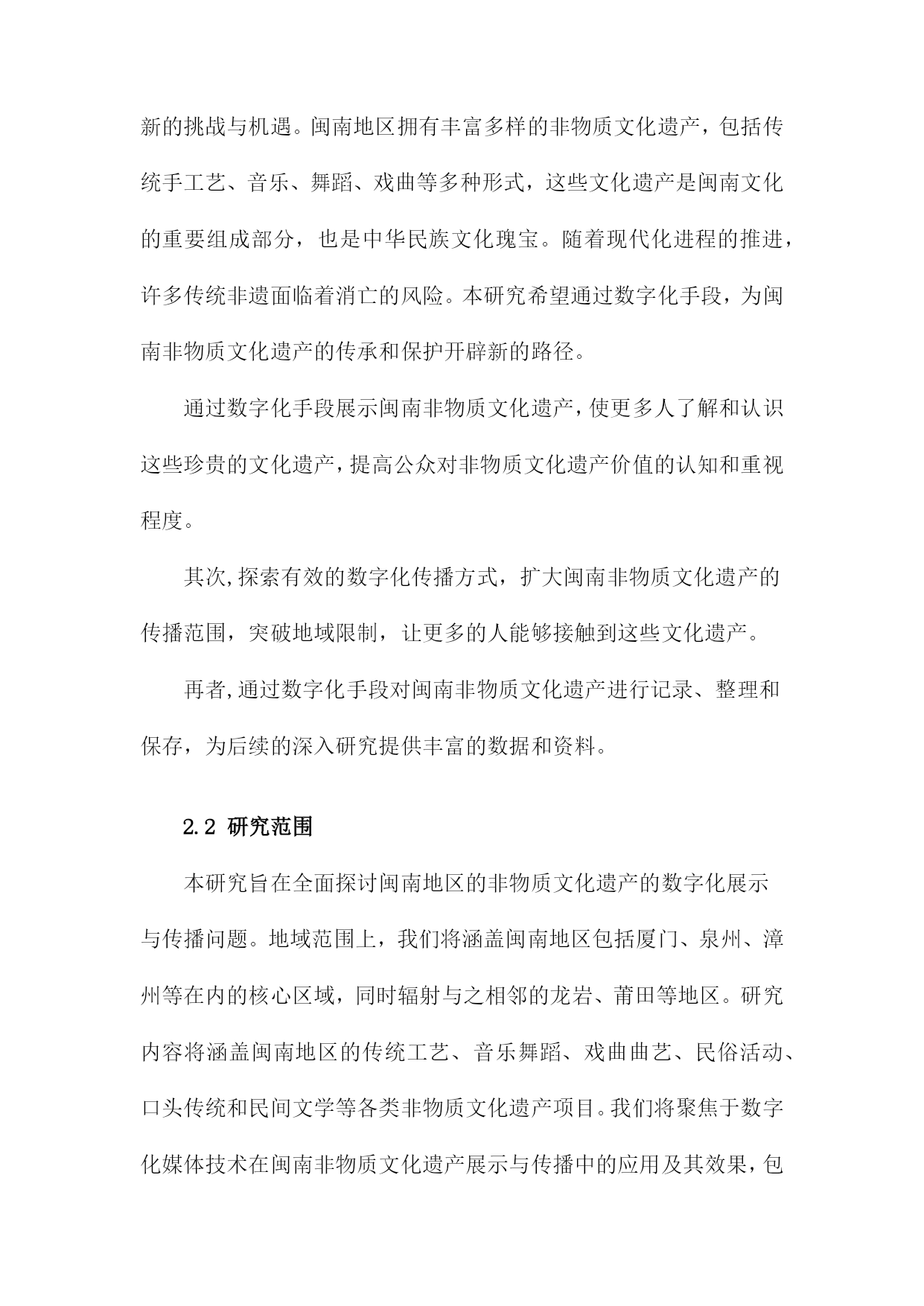 新的挑战与机遇。闽南地区拥有丰富多样的非物质文化遗产，包括传统手工艺、音乐、舞蹈、戏曲等多种形式，这些文化遗产是闽南文化的重要组成部分，也是中华民族文化瑰宝。随着现代化进程的推进，许多传统非遗面临着消亡的风险。本研究希望通过数字化手段，为闽南非物质文化遗产的传承和保护开辟新的路径。

通过数字化手段展示闽南非物质文化遗产，使更多人了解和认识这些珍贵的文化遗产，提高公众对非物质文化遗产价值的认知和重视程度。

其次，探索有效的数字化传播方式，扩大闽南非物质文化遗产的传播范围，突破地域限制，让更多的人能够接触到这些文化遗产。

再者，通过数字化手段对闽南非物质文化遗产进行记录、整理和保存，为后续的深入研究提供丰富的数据和资料。

2.2 研究范围

本研究旨在全面探讨闽南地区的非物质文化遗产的数字化展示与传播问题。地域范围上，我们将涵盖闽南地区包括厦门、泉州、漳州等在内的核心区域，同时辐射与之相邻的龙岩、莆田等地区。研究内容将涵盖闽南地区的传统工艺、音乐舞蹈、戏曲曲艺、民俗活动、口头传统和民间文学等各类非物质文化遗产项目。我们将聚焦于数字化媒体技术在闽南非物质文化遗产展示与传播中的应用及其效果，包